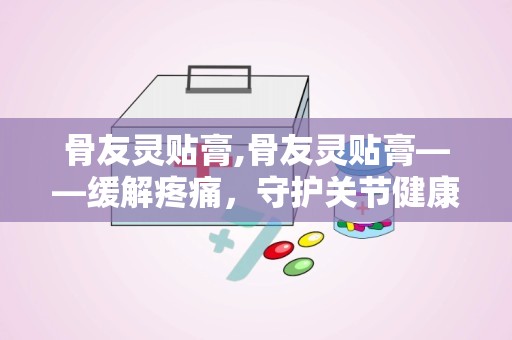 骨友灵贴膏,骨友灵贴膏——缓解疼痛，守护关节健康